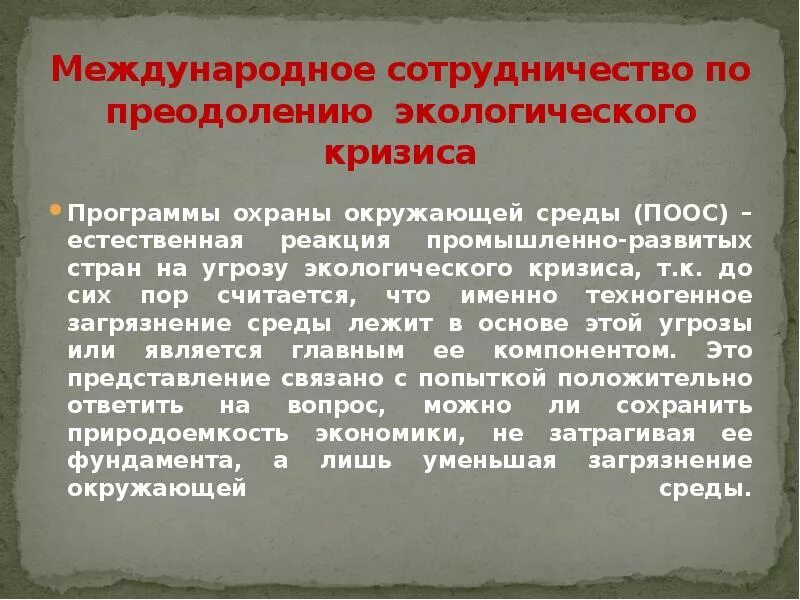 Международное сотрудничество по преодолению экологического кризиса

Программы охраны окружающей среды (ПООС) – естественная реакция промышленно-развитых стран на угрозу экологического кризиса, т.к. до сих пор считается, что именно техногенное загрязнение среды лежит в основе этой угрозы или является главным ее компонентом. Это представление связано с попыткой положительно ответить на вопрос, можно ли сохранить природоемкость экономики, не затрагивая ее фундамента, а лишь уменьшая загрязнение окружающей среды.